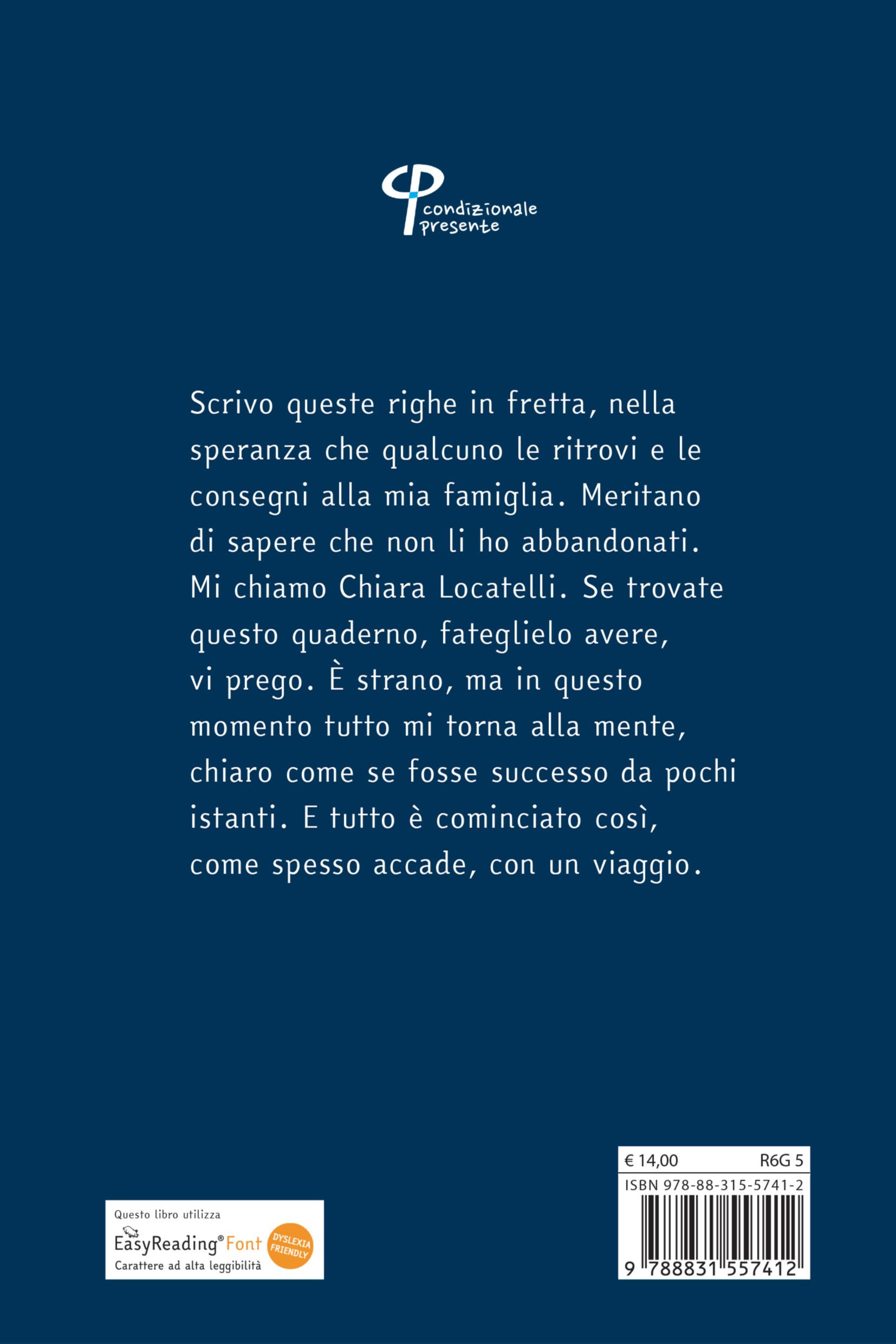 condizionale presente

Scrivo queste righe in fretta, nella speranza che qualcuno le ritrovi e le consegni alla mia famiglia. Meritano di sapere che non li ho abbandonati. Mi chiamo Chiara Locatelli. Se trovate questo quaderno, fateglielo avere, vi prego. È strano, ma in questo momento tutto mi torna alla mente, chiaro come se fosse successo da pochi istanti. E tutto è cominciato così, come spesso accade, con un viaggio.

Questo libro utilizza
EasyReading® Font
DYSLEXIA FRIENDLY
Carattere ad alta leggibilità

€ 14,00 R6G 5
ISBN 978-88-315-5741-2
9 788831 557412